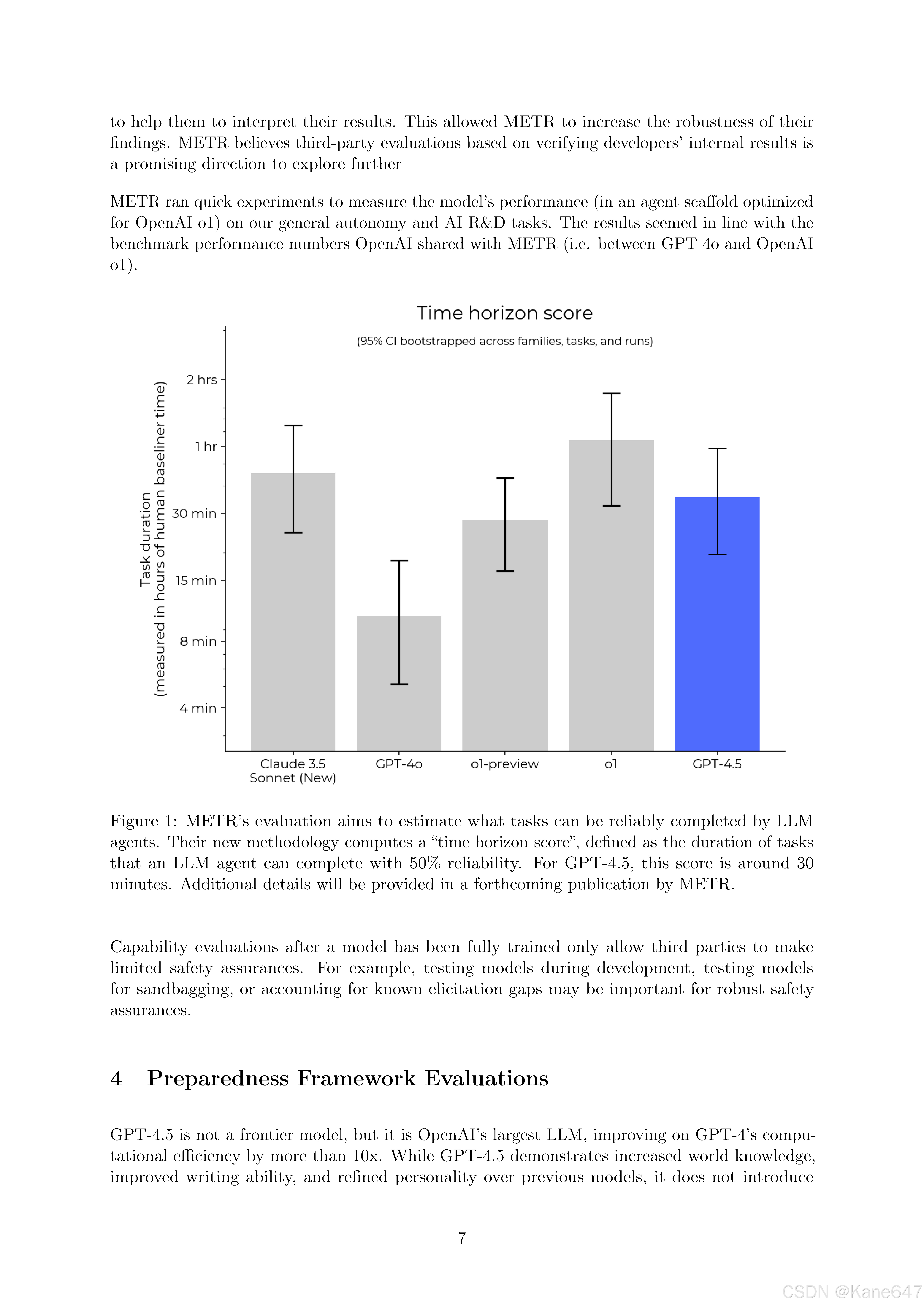 to help them to interpret their results. This allowed METR to increase the robustness of their findings. METR believes third-party evaluations based on verifying developers' internal results is a promising direction to explore further

METR ran quick experiments to measure the model's performance (in an agent scaffold optimized for OpenAI o1) on our general autonomy and AI R&D tasks. The results seemed in line with the benchmark performance numbers OpenAI shared with METR (i.e. between GPT 4o and OpenAI o1).

Time horizon score

(95% CI bootstrapped across families, tasks, and runs)

Task duration
(measured in hours of human baseliner time)

2 hrs
1 hr
30 min
15 min
8 min
4 min

Claude 3.5 Sonnet (New)
GPT-4o
o1-preview
o1
GPT-4.5

Figure 1: METR's evaluation aims to estimate what tasks can be reliably completed by LLM agents. Their new methodology computes a "time horizon score", defined as the duration of tasks that an LLM agent can complete with 50% reliability. For GPT-4.5, this score is around 30 minutes. Additional details will be provided in a forthcoming publication by METR.

Capability evaluations after a model has been fully trained only allow third parties to make limited safety assurances. For example, testing models during development, testing models for sandbagging, or accounting for known elicitation gaps may be important for robust safety assurances.

4 Preparedness Framework Evaluations

GPT-4.5 is not a frontier model, but it is OpenAI's largest LLM, improving on GPT-4's computational efficiency by more than 10x. While GPT-4.5 demonstrates increased world knowledge, improved writing ability, and refined personality over previous models, it does not introduce

7

CSDN @Kane647